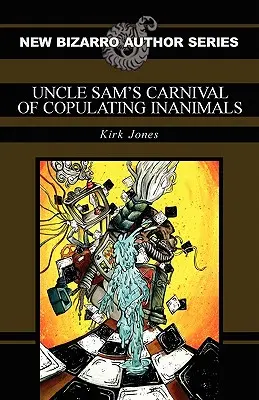 NEW BIZARRO AUTHOR SERIES

UNCLE SAM'S CARNIVAL OF COPULATING INANIMALS

Kirk Jones